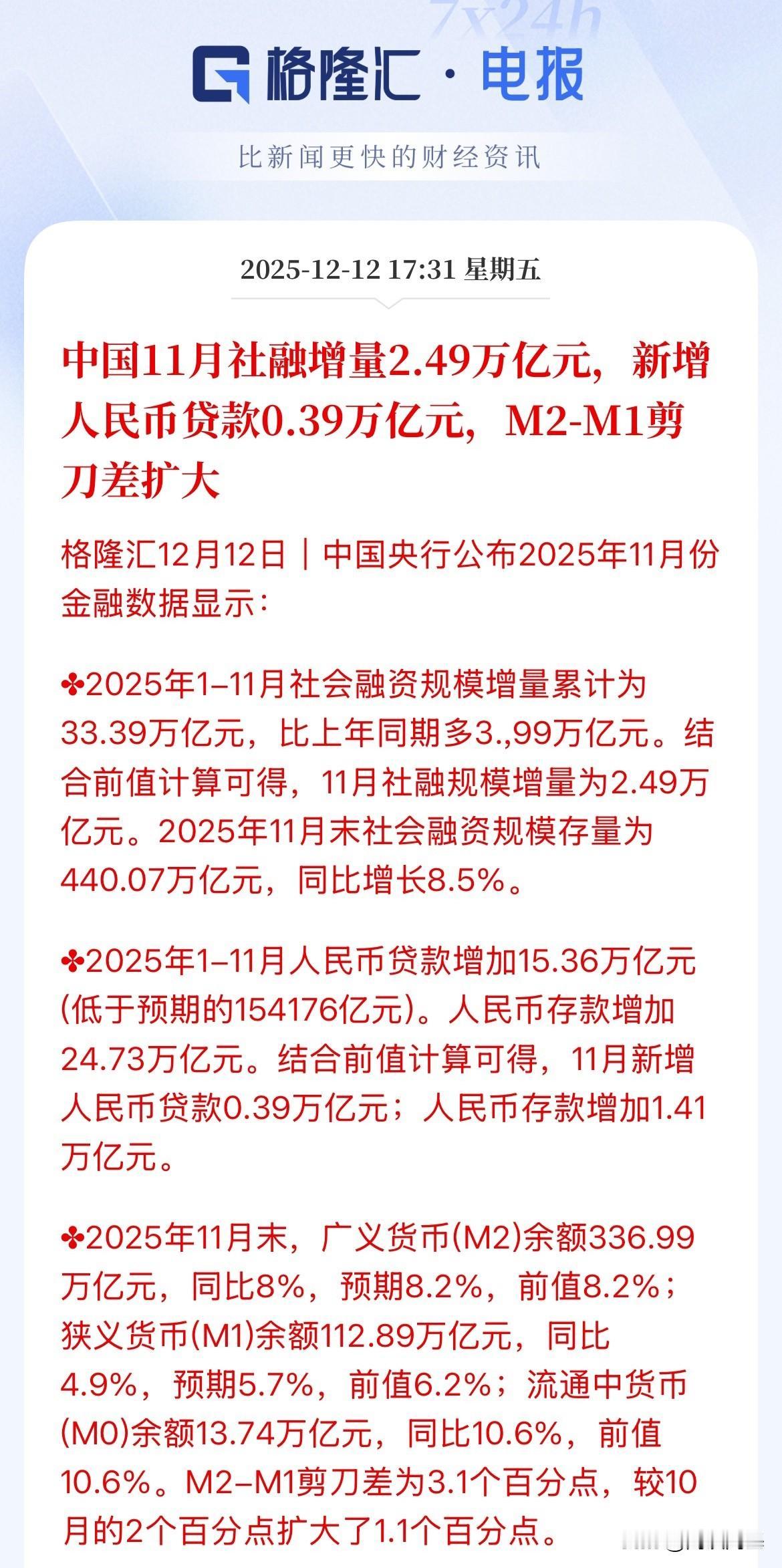 7x24h

格隆汇 · 电报

比新闻更快的财经资讯

2025-12-12 17:31 星期五

中国11月社融增量2.49万亿元，新增人民币贷款0.39万亿元，M2-M1剪刀差扩大

格隆汇12月12日｜中国央行公布2025年11月份金融数据显示：

✤2025年1–11月社会融资规模增量累计为33.39万亿元，比上年同期多3.,99万亿元。结合前值计算可得，11月社融规模增量为2.49万亿元。2025年11月末社会融资规模存量为440.07万亿元，同比增长8.5%。

✤2025年1–11月人民币贷款增加15.36万亿元(低于预期的154176亿元)。人民币存款增加24.73万亿元。结合前值计算可得，11月新增人民币贷款0.39万亿元；人民币存款增加1.41万亿元。

✤2025年11月末，广义货币(M2)余额336.99万亿元，同比8%，预期8.2%，前值8.2%；狭义货币(M1)余额112.89万亿元，同比4.9%，预期5.7%，前值6.2%；流通中货币(M0)余额13.74万亿元，同比10.6%，前值10.6%。M2–M1剪刀差为3.1个百分点，较10月的2个百分点扩大了1.1个百分点。